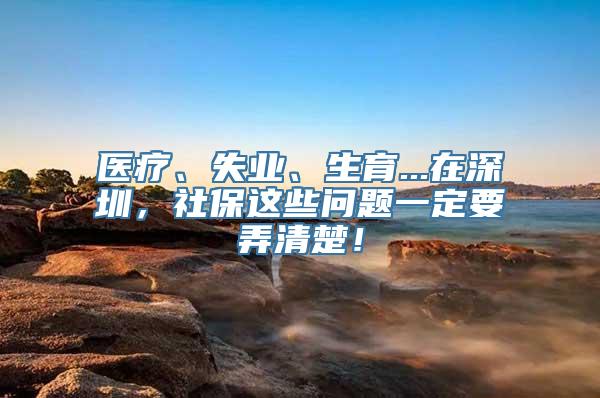 医疗、失业、生育...在深圳，社保这些问题一定要弄清楚！